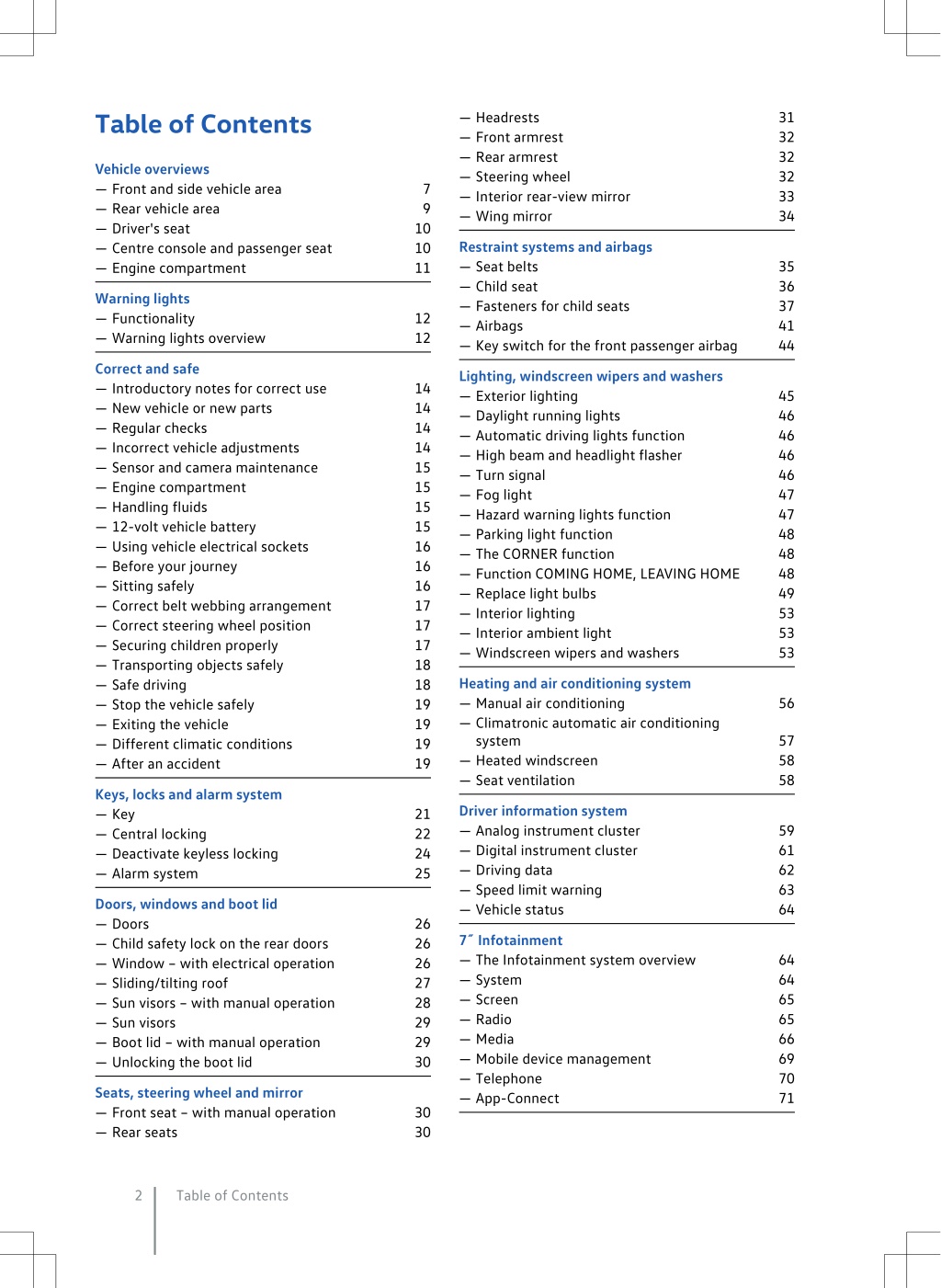 Table of Contents

Vehicle overviews
— Front and side vehicle area 7
— Rear vehicle area 9
— Driver's seat 10
— Centre console and passenger seat 10
— Engine compartment 11

Warning lights
— Functionality 12
— Warning lights overview 12

Correct and safe
— Introductory notes for correct use 14
— New vehicle or new parts 14
— Regular checks 14
— Incorrect vehicle adjustments 14
— Sensor and camera maintenance 15
— Engine compartment 15
— Handling fluids 15
— 12-volt vehicle battery 15
— Using vehicle electrical sockets 16
— Before your journey 16
— Sitting safely 16
— Correct belt webbing arrangement 17
— Correct steering wheel position 17
— Securing children properly 17
— Transporting objects safely 18
— Safe driving 18
— Stop the vehicle safely 19
— Exiting the vehicle 19
— Different climatic conditions 19
— After an accident 19

Keys, locks and alarm system
— Key 21
— Central locking 22
— Deactivate keyless locking 24
— Alarm system 25

Doors, windows and boot lid
— Doors 26
— Child safety lock on the rear doors 26
— Window – with electrical operation 26
— Sliding/tilting roof 27
— Sun visors – with manual operation 28
— Sun visors 29
— Boot lid – with manual operation 29
— Unlocking the boot lid 30

Seats, steering wheel and mirror
— Front seat – with manual operation 30
— Rear seats 30
— Headrests 31
— Front armrest 32
— Rear armrest 32
— Steering wheel 32
— Interior rear-view mirror 33
— Wing mirror 34

Restraint systems and airbags
— Seat belts 35
— Child seat 36
— Fasteners for child seats 37
— Airbags 41
— Key switch for the front passenger airbag 44

Lighting, windscreen wipers and washers
— Exterior lighting 45
— Daylight running lights 46
— Automatic driving lights function 46
— High beam and headlight flasher 46
— Turn signal 46
— Fog light 47
— Hazard warning lights function 47
— Parking light function 48
— The CORNER function 48
— Function COMING HOME, LEAVING HOME 48
— Replace light bulbs 49
— Interior lighting 53
— Interior ambient light 53
— Windscreen wipers and washers 53

Heating and air conditioning system
— Manual air conditioning 56
— Climatronic automatic air conditioning system 57
— Heated windscreen 58
— Seat ventilation 58

Driver information system
— Analog instrument cluster 59
— Digital instrument cluster 61
— Driving data 62
— Speed limit warning 63
— Vehicle status 64

7˝ Infotainment
— The Infotainment system overview 64
— System 64
— Screen 65
— Radio 65
— Media 66
— Mobile device management 69
— Telephone 70
— App-Connect 71

2 Table of Contents